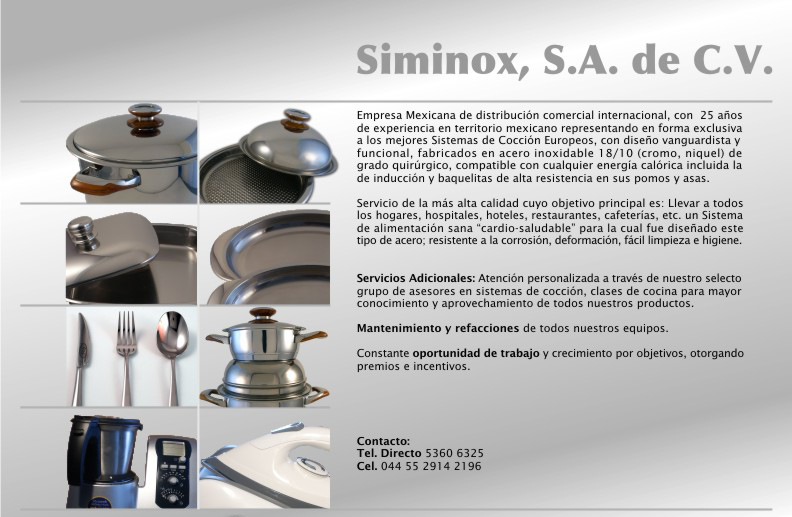 Siminox, S.A. de C.V.

Empresa Mexicana de distribución comercial internacional, con 25 años de experiencia en territorio mexicano representando en forma exclusiva a los mejores Sistemas de Cocción Europeos, con diseño vanguardista y funcional, fabricados en acero inoxidable 18/10 (cromo, niquel) de grado quirúrgico, compatible con cualquier energía calórica incluida la de inducción y baquelitas de alta resistencia en sus pomos y asas.

Servicio de la más alta calidad cuyo objetivo principal es: Llevar a todos los hogares, hospitales, hoteles, restaurantes, cafeterías, etc. un Sistema de alimentación sana "cardio-saludable" para la cual fue diseñado este tipo de acero; resistente a la corrosión, deformación, fácil limpieza e higiene.

Servicios Adicionales: Atención personalizada a través de nuestro selecto grupo de asesores en sistemas de cocción, clases de cocina para mayor conocimiento y aprovechamiento de todos nuestros productos.

Mantenimiento y refacciones de todos nuestros equipos.

Constante oportunidad de trabajo y crecimiento por objetivos, otorgando premios e incentivos.

Contacto:
Tel. Directo 5360 6325
Cel. 044 55 2914 2196